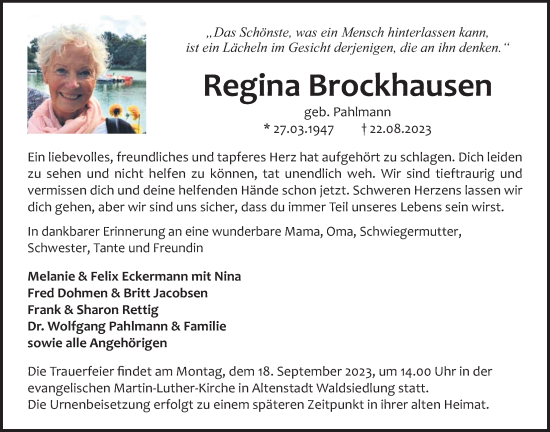 „Das Schönste, was ein Mensch hinterlassen kann, ist ein Lächeln im Gesicht derjenigen, die an ihn denken.“

Regina Brockhausen

geb. Pahlmann

* 27.03.1947 † 22.08.2023

Ein liebevolles, freundliches und tapferes Herz hat aufgehört zu schlagen. Dich leiden zu sehen und nicht helfen zu können, tat unendlich weh. Wir sind tieftraurig und vermissen dich und deine helfenden Hände schon jetzt. Schweren Herzens lassen wir dich gehen, aber wir sind uns sicher, dass du immer Teil unseres Lebens sein wirst.

In dankbarer Erinnerung an eine wunderbare Mama, Oma, Schwiegermutter, Schwester, Tante und Freundin

Melanie & Felix Eckermann mit Nina
Fred Dohmen & Britt Jacobsen
Frank & Sharon Rettig
Dr. Wolfgang Pahlmann & Familie
sowie alle Angehörigen

Die Trauerfeier findet am Montag, dem 18. September 2023, um 14.00 Uhr in der evangelischen Martin-Luther-Kirche in Altenstadt Waldsiedlung statt.
Die Urnenbeisetzung erfolgt zu einem späteren Zeitpunkt in ihrer alten Heimat.